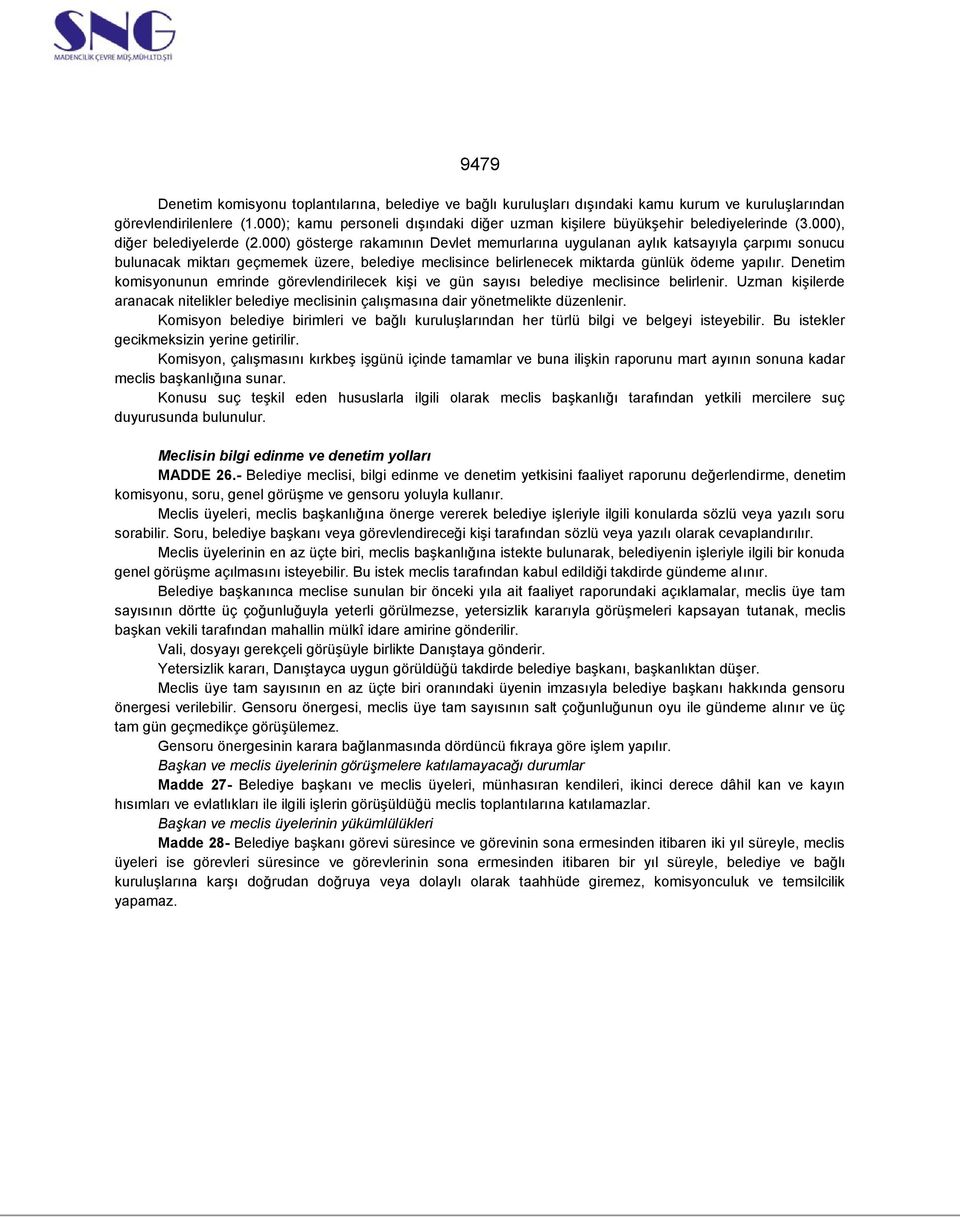 SNG
MADENCİLİK ÇEVRE MÜŞ.MÜH.LTD.ŞTİ

9479

Denetim komisyonu toplantılarına, belediye ve bağlı kuruluşları dışındaki kamu kurum ve kuruluşlarından görevlendirilenlere (1.000); kamu personeli dışındaki diğer uzman kişilere büyükşehir belediyelerinde (3.000), diğer belediyelerde (2.000) gösterge rakamının Devlet memurlarına uygulanan aylık katsayıyla çarpımı sonucu bulunacak miktarı geçmemek üzere, belediye meclisince belirlenecek miktarda günlük ödeme yapılır. Denetim komisyonunun emrinde görevlendirilecek kişi ve gün sayısı belediye meclisince belirlenir. Uzman kişilerde aranacak nitelikler belediye meclisinin çalışmasına dair yönetmelikte düzenlenir.

Komisyon belediye birimleri ve bağlı kuruluşlarından her türlü bilgi ve belgeyi isteyebilir. Bu istekler gecikmeksizin yerine getirilir.

Komisyon, çalışmasını kırkbeş işgünü içinde tamamlar ve buna ilişkin raporunu mart ayının sonuna kadar meclis başkanlığına sunar.

Konusu suç teşkil eden hususlarla ilgili olarak meclis başkanlığı tarafından yetkili mercilere suç duyurusunda bulunulur.

Meclisin bilgi edinme ve denetim yolları

MADDE 26.- Belediye meclisi, bilgi edinme ve denetim yetkisini faaliyet raporunu değerlendirme, denetim komisyonu, soru, genel görüşme ve gensoru yoluyla kullanır.

Meclis üyeleri, meclis başkanlığına önerge vererek belediye işleriyle ilgili konularda sözlü veya yazılı soru sorabilir. Soru, belediye başkanı veya görevlendireceği kişi tarafından sözlü veya yazılı olarak cevaplandırılır.

Meclis üyelerinin en az üçte biri, meclis başkanlığına istekte bulunarak, belediyenin işleriyle ilgili bir konuda genel görüşme açılmasını isteyebilir. Bu istek meclis tarafından kabul edildiği takdirde gündeme alınır.

Belediye başkanınca meclise sunulan bir önceki yıla ait faaliyet raporundaki açıklamalar, meclis üye tam sayısının dörtte üç çoğunluğuyla yeterli görülmezse, yetersizlik kararıyla görüşmeleri kapsayan tutanak, meclis başkan vekili tarafından mahallin mülkî idare amirine gönderilir.

Vali, dosyayı gerekçeli görüşüyle birlikte Danıştaya gönderir.

Yetersizlik kararı, Danıştayca uygun görüldüğü takdirde belediye başkanı, başkanlıktan düşer.

Meclis üye tam sayısının en az üçte biri oranındaki üyenin imzasıyla belediye başkanı hakkında gensoru önergesi verilebilir. Gensoru önergesi, meclis üye tam sayısının salt çoğunluğunun oyu ile gündeme alınır ve üç tam gün geçmedikçe görüşülemez.

Gensoru önergesinin karara bağlanmasında dördüncü fıkraya göre işlem yapılır.

Başkan ve meclis üyelerinin görüşmelere katılamayacağı durumlar

Madde 27- Belediye başkanı ve meclis üyeleri, münhasıran kendileri, ikinci derece dâhil kan ve kayın hısımları ve evlatlıkları ile ilgili işlerin görüşüldüğü meclis toplantılarına katılamazlar.

Başkan ve meclis üyelerinin yükümlülükleri

Madde 28- Belediye başkanı görevi süresince ve görevinin sona ermesinden itibaren iki yıl süreyle, meclis üyeleri ise görevleri süresince ve görevlerinin sona ermesinden itibaren bir yıl süreyle, belediye ve bağlı kuruluşlarına karşı doğrudan doğruya veya dolaylı olarak taahhüde giremez, komisyonculuk ve temsilcilik yapamaz.